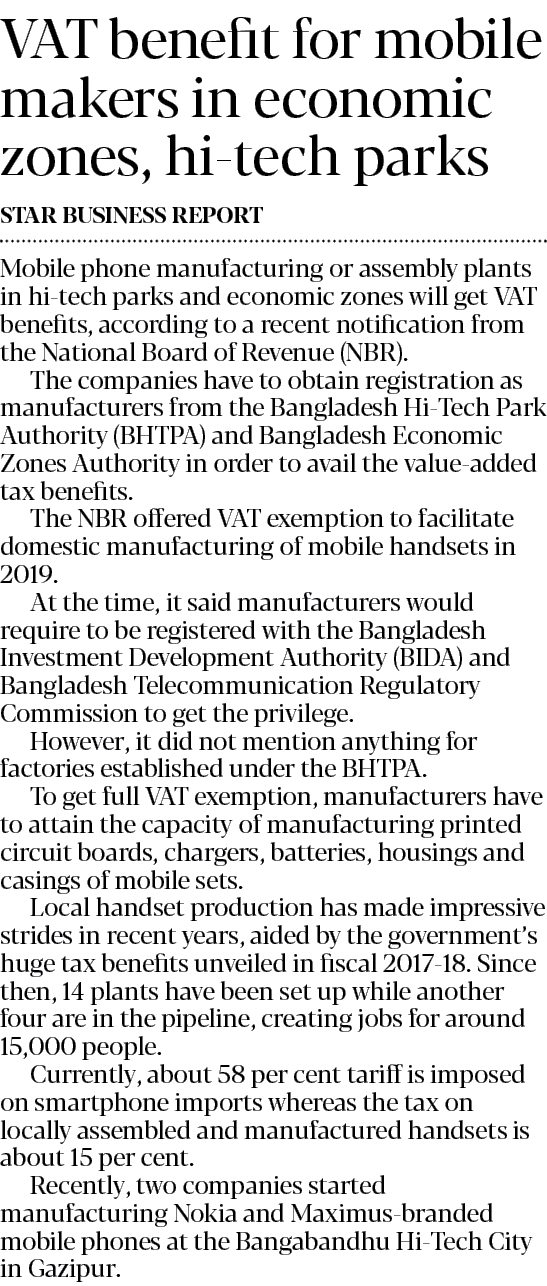 VAT benefit for mobile makers in economic zones, hi-tech parks

STAR BUSINESS REPORT

Mobile phone manufacturing or assembly plants in hi-tech parks and economic zones will get VAT benefits, according to a recent notification from the National Board of Revenue (NBR).

The companies have to obtain registration as manufacturers from the Bangladesh Hi-Tech Park Authority (BHTPA) and Bangladesh Economic Zones Authority in order to avail the value-added tax benefits.

The NBR offered VAT exemption to facilitate domestic manufacturing of mobile handsets in 2019.

At the time, it said manufacturers would require to be registered with the Bangladesh Investment Development Authority (BIDA) and Bangladesh Telecommunication Regulatory Commission to get the privilege.

However, it did not mention anything for factories established under the BHTPA.

To get full VAT exemption, manufacturers have to attain the capacity of manufacturing printed circuit boards, chargers, batteries, housings and casings of mobile sets.

Local handset production has made impressive strides in recent years, aided by the government's huge tax benefits unveiled in fiscal 2017-18. Since then, 14 plants have been set up while another four are in the pipeline, creating jobs for around 15,000 people.

Currently, about 58 per cent tariff is imposed on smartphone imports whereas the tax on locally assembled and manufactured handsets is about 15 per cent.

Recently, two companies started manufacturing Nokia and Maximus-branded mobile phones at the Bangabandhu Hi-Tech City in Gazipur.